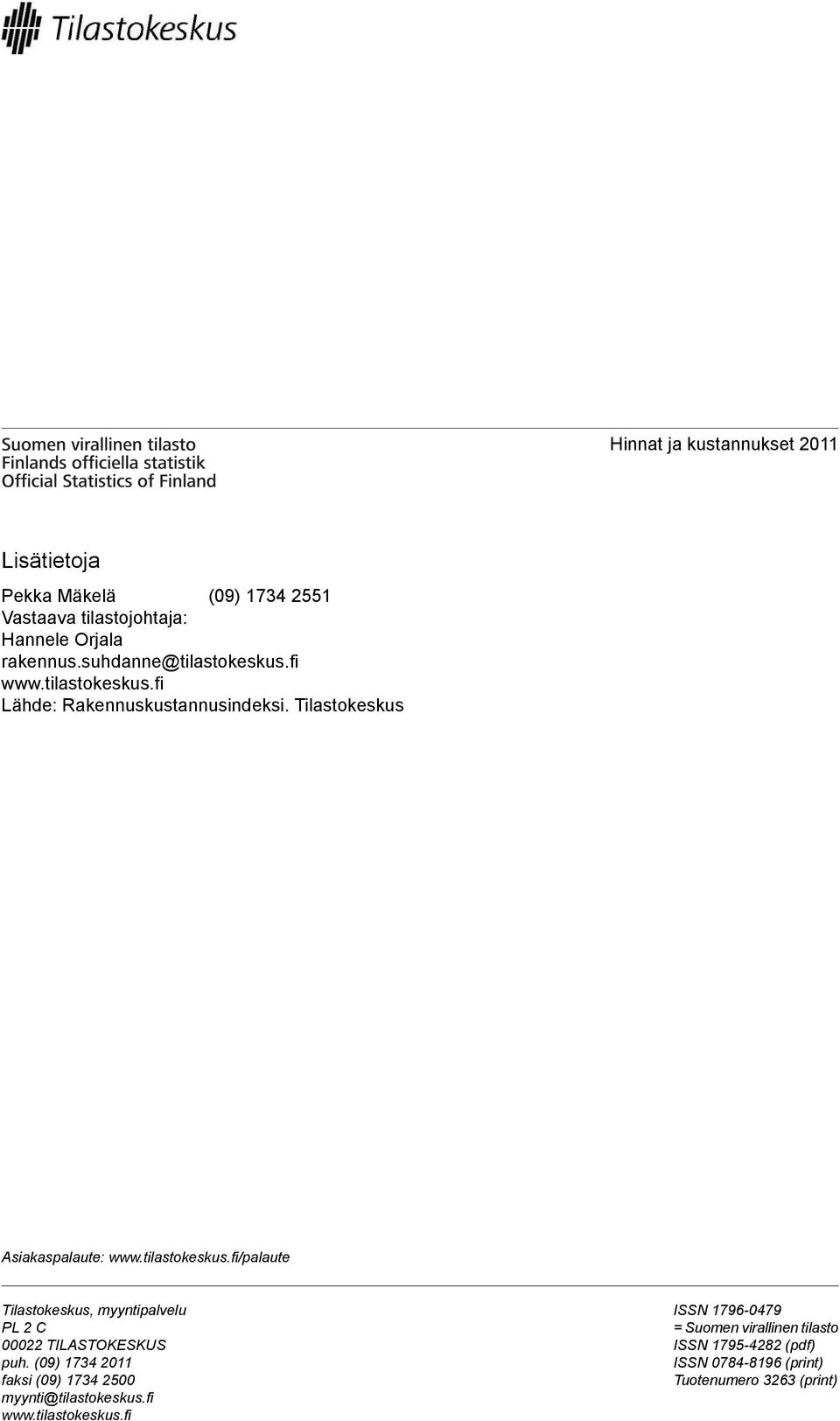 Tilastokeskus

Suomen virallinen tilasto
Finlands officiella statistik
Official Statistics of Finland

Hinnat ja kustannukset 2011

Lisätietoja

Pekka Mäkelä (09) 1734 2551
Vastaava tilastojohtaja:
Hannele Orjala
rakennus.suhdanne@tilastokeskus.fi
www.tilastokeskus.fi
Lähde: Rakennuskustannusindeksi. Tilastokeskus

Asiakaspalaute: www.tilastokeskus.fi/palaute

Tilastokeskus, myyntipalvelu
PL 2 C
00022 TILASTOKESKUS
puh. (09) 1734 2011
faksi (09) 1734 2500
myynti@tilastokeskus.fi
www.tilastokeskus.fi

ISSN 1796-0479
= Suomen virallinen tilasto
ISSN 1795-4282 (pdf)
ISSN 0784-8196 (print)
Tuotenumero 3263 (print)